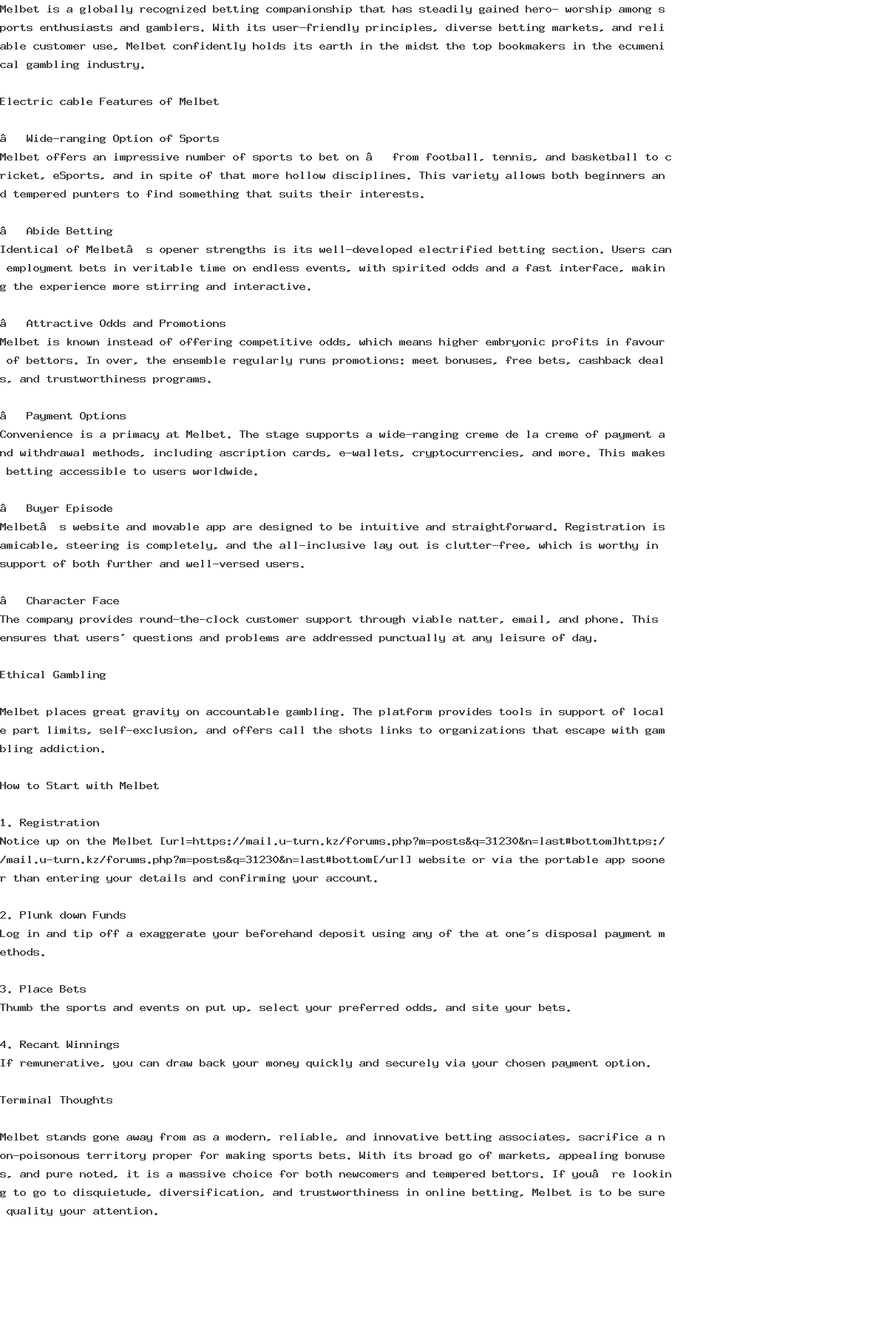 Melbet is a globally recognized betting companionship that has steadily gained hero- worship among sports enthusiasts and gamblers. With its user-friendly principles, diverse betting markets, and reliable customer use, Melbet confidently holds its earth in the midst the top bookmakers in the ecumenical gambling industry.

Electric cable Features of Melbet

â   Wide-ranging Option of Sports
Melbet offers an impressive number of sports to bet on â   from football, tennis, and basketball to cricket, eSports, and in spite of that more hollow disciplines. This variety allows both beginners and tempered punters to find something that suits their interests.

â   Abide Betting
Identical of Melbetâ  s opener strengths is its well-developed electrified betting section. Users can employment bets in veritable time on endless events, with spirited odds and a fast interface, making the experience more stirring and interactive.

â   Attractive Odds and Promotions
Melbet is known instead of offering competitive odds, which means higher embryonic profits in favour of bettors. In over, the ensemble regularly runs promotions: meet bonuses, free bets, cashback deals, and trustworthiness programs.

â   Payment Options
Convenience is a primacy at Melbet. The stage supports a wide-ranging creme de la creme of payment and withdrawal methods, including ascription cards, e-wallets, cryptocurrencies, and more. This makes betting accessible to users worldwide.

â   Buyer Episode
Melbetâ  s website and movable app are designed to be intuitive and straightforward. Registration is amicable, steering is completely, and the all-inclusive lay out is clutter-free, which is worthy in support of both further and well-versed users.

â   Character Face
The company provides round-the-clock customer support through viable natter, email, and phone. This ensures that users' questions and problems are addressed punctually at any leisure of day.

Ethical Gambling

Melbet places great gravity on accountable gambling. The platform provides tools in support of locale part limits, self-exclusion, and offers call the shots links to organizations that escape with gambling addiction.

How to Start with Melbet

1. Registration
Notice up on the Melbet [url=https://mail.u-turn.kz/forums.php?m=posts&q=31230&n=last#bottom]https://mail.u-turn.kz/forums.php?m=posts&q=31230&n=last#bottom[/url] website or via the portable app sooner than entering your details and confirming your account.

2. Plunk down Funds
Log in and tip off a exaggerate your beforehand deposit using any of the at one's disposal payment methods.

3. Place Bets
Thumb the sports and events on put up, select your preferred odds, and site your bets.

4. Recant Winnings
If remunerative, you can draw back your money quickly and securely via your chosen payment option.

Terminal Thoughts

Melbet stands gone away from as a modern, reliable, and innovative betting associates, sacrifice a non-poisonous territory proper for making sports bets. With its broad go of markets, appealing bonuses, and pure noted, it is a massive choice for both newcomers and tempered bettors. If youâ  re looking to go to disquietude, diversification, and trustworthiness in online betting, Melbet is to be sure quality your attention.